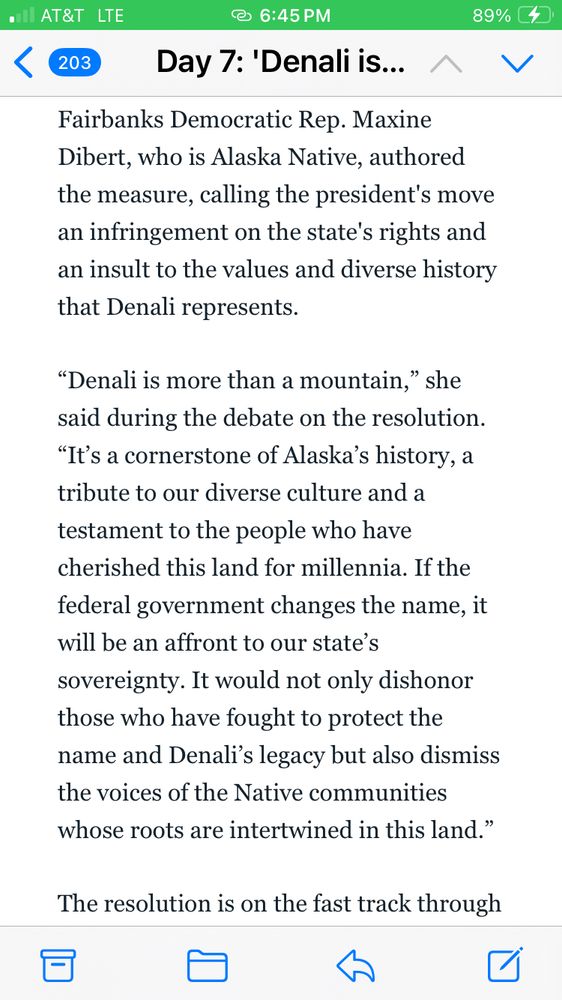 AT&T LTE 6:45 PM 89%

203 Day 7: 'Denali is...

Fairbanks Democratic Rep. Maxine Dibert, who is Alaska Native, authored the measure, calling the president's move an infringement on the state's rights and an insult to the values and diverse history that Denali represents.

“Denali is more than a mountain,” she said during the debate on the resolution. “It’s a cornerstone of Alaska’s history, a tribute to our diverse culture and a testament to the people who have cherished this land for millennia. If the federal government changes the name, it will be an affront to our state’s sovereignty. It would not only dishonor those who have fought to protect the name and Denali’s legacy but also dismiss the voices of the Native communities whose roots are intertwined in this land.”

The resolution is on the fast track through